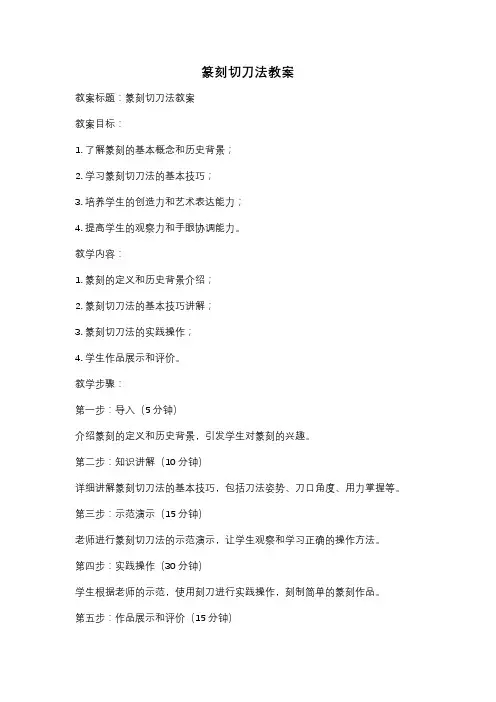 篆刻切刀法教案

教案标题：篆刻切刀法教案

教案目标：

1. 了解篆刻的基本概念和历史背景；

2. 学习篆刻切刀法的基本技巧；

3. 培养学生的创造力和艺术表达能力；

4. 提高学生的观察力和手眼协调能力。

教学内容：

1. 篆刻的定义和历史背景介绍；

2. 篆刻切刀法的基本技巧讲解；

3. 篆刻切刀法的实践操作；

4. 学生作品展示和评价。

教学步骤：

第一步：导入（5 分钟）

介绍篆刻的定义和历史背景，引发学生对篆刻的兴趣。

第二步：知识讲解（10 分钟）

详细讲解篆刻切刀法的基本技巧，包括刀法姿势、刀口角度、用力掌握等。

第三步：示范演示（15 分钟）

老师进行篆刻切刀法的示范演示，让学生观察和学习正确的操作方法。

第四步：实践操作（30 分钟）

学生根据老师的示范，使用刻刀进行实践操作，刻制简单的篆刻作品。

第五步：作品展示和评价（15 分钟）